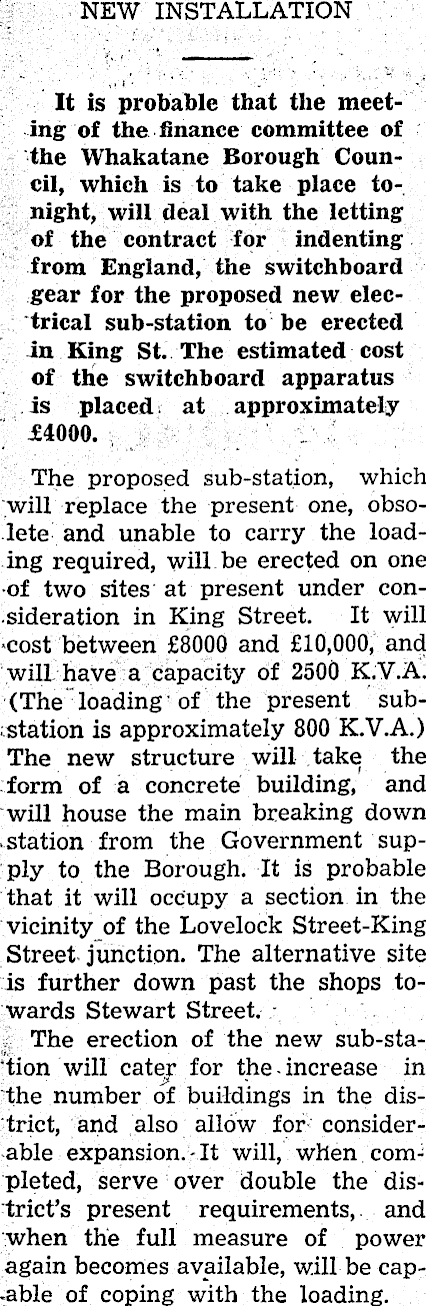 NEW INSTALLATION

It is probable that the meeting of the finance committee of the Whakatane Borough Council, which is to take place tonight, will deal with the letting of the contract for indenting from England, the switchboard gear for the proposed new electrical sub-station to be erected in King St. The estimated cost of the switchboard apparatus is placed at approximately £4000.

The proposed sub-station, which will replace the present one, obsolete and unable to carry the loading required, will be erected on one of two sites at present under consideration in King Street. It will cost between £8000 and £10,000, and will have a capacity of 2500 K.V.A. (The loading of the present substation is approximately 800 K.V.A.) The new structure will take the form of a concrete building, and will house the main breaking down station from the Government supply to the Borough. It is probable that it will occupy a section in the vicinity of the Lovelock Street-King Street junction. The alternative site is further down past the shops towards Stewart Street.

The erection of the new sub-station will cater for the increase in the number of buildings in the district, and also allow for considerable expansion. It will, when completed, serve over double the district's present requirements, and when the full measure of power again becomes available, will be capable of coping with the loading.